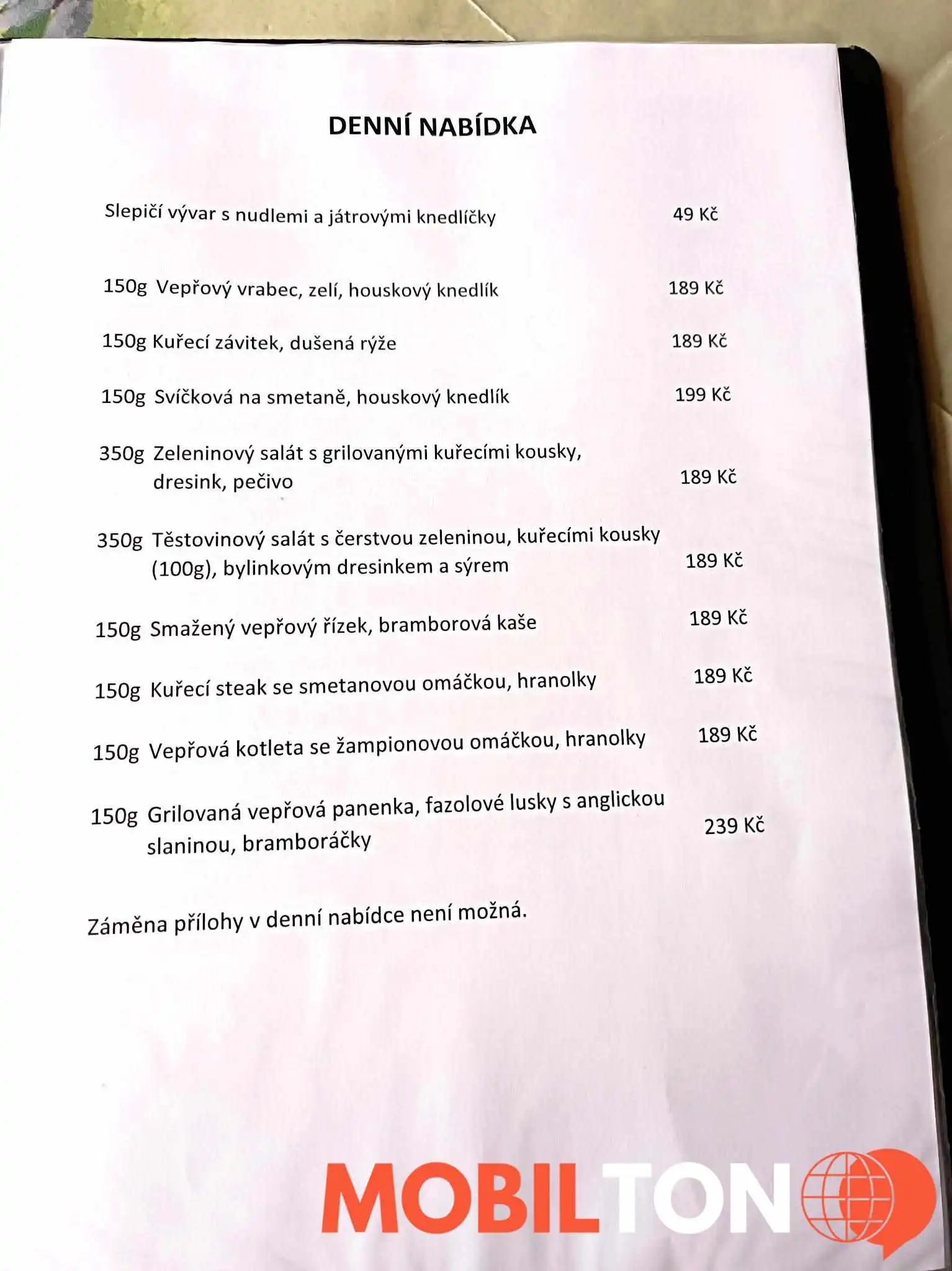 DENNÍ NABÍDKA

Slepičí vývar s nudlemi a játrovými knedlíčky 49 Kč

150g Vepřový vrabec, zelí, houskový knedlík 189 Kč

150g Kuřecí závitek, dušená rýže 189 Kč

150g Svíčková na smetaně, houskový knedlík 199 Kč

350g Zeleninový salát s grilovanými kuřecími kousky, dresink, pečivo 189 Kč

350g Těstovinový salát s čerstvou zeleninou, kuřecími kousky (100g), bylinkovým dresinkem a sýrem 189 Kč

150g Smažený vepřový řízek, bramborová kaše 189 Kč

150g Kuřecí steak se smetanovou omáčkou, hranolky 189 Kč

150g Vepřová kotleta se žampionovou omáčkou, hranolky 189 Kč

150g Grilovaná vepřová panenka, fazolové lusky s anglickou slaninou, bramboráčky 239 Kč

Záměna přílohy v denní nabídce není možná.

MOBILTON